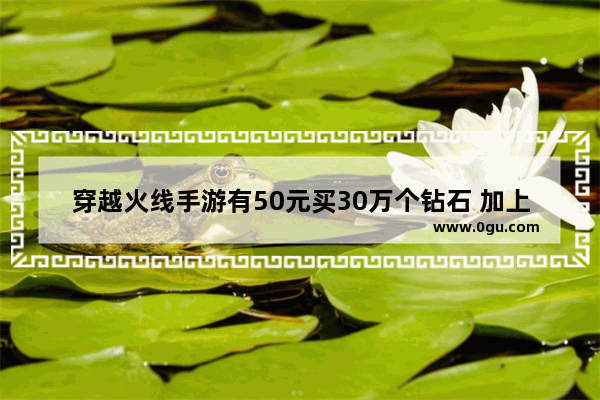 穿越火线手游有50元买30万个钻石 加上

www.0gu.com